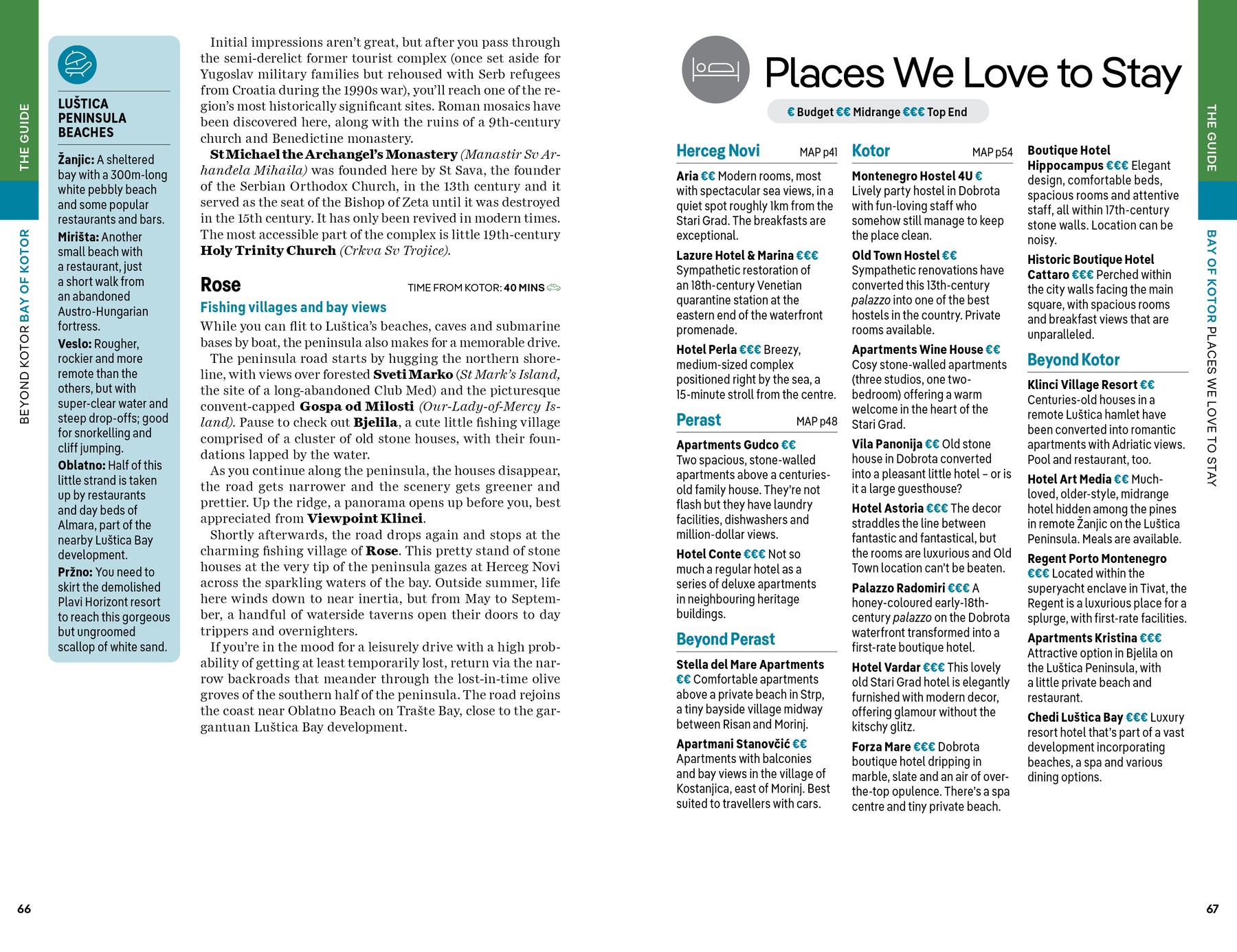 THE GUIDE

BEYOND KOTOR BAY OF KOTOR

LUŠTICA PENINSULA BEACHES

Žanjic: A sheltered bay with a 300m-long white pebbly beach and some popular restaurants and bars.

Mirišta: Another small beach with a restaurant, just a short walk from an abandoned Austro-Hungarian fortress.

Veslo: Rougher, rockier and more remote than the others, but with super-clear water and steep drop-offs; good for snorkelling and cliff jumping.

Oblatno: Half of this little strand is taken up by restaurants and day beds of Almara, part of the nearby Luštica Bay development.

Pržno: You need to skirt the demolished Plavi Horizont resort to reach this gorgeous but ungroomed scallop of white sand.

Initial impressions aren't great, but after you pass through the semi-derelict former tourist complex (once set aside for Yugoslav military families but rehoused with Serb refugees from Croatia during the 1990s war), you'll reach one of the region's most historically significant sites. Roman mosaics have been discovered here, along with the ruins of a 9th-century church and Benedictine monastery.

St Michael the Archangel's Monastery (Manastir Sv Arhanđela Mihaila) was founded here by St Sava, the founder of the Serbian Orthodox Church, in the 13th century and it served as the seat of the Bishop of Zeta until it was destroyed in the 15th century. It has only been revived in modern times. The most accessible part of the complex is little 19th-century Holy Trinity Church (Crkva Sv Trojice).

Rose

TIME FROM KOTOR: 40 MINS

Fishing villages and bay views

While you can flit to Luštica's beaches, caves and submarine bases by boat, the peninsula also makes for a memorable drive.

The peninsula road starts by hugging the northern shoreline, with views over forested Sveti Marko (St Mark's Island, the site of a long-abandoned Club Med) and the picturesque convent-capped Gospa od Milosti (Our-Lady-of-Mercy Island). Pause to check out Bjelila, a cute little fishing village comprised of a cluster of old stone houses, with their foundations lapped by the water.

As you continue along the peninsula, the houses disappear, the road gets narrower and the scenery gets greener and prettier. Up the ridge, a panorama opens up before you, best appreciated from Viewpoint Klinci.

Shortly afterwards, the road drops again and stops at the charming fishing village of Rose. This pretty stand of stone houses at the very tip of the peninsula gazes at Herceg Novi across the sparkling waters of the bay. Outside summer, life here winds down to near inertia, but from May to September, a handful of waterside taverns open their doors to day trippers and overnighters.

If you're in the mood for a leisurely drive with a high probability of getting at least temporarily lost, return via the narrow backroads that meander through the lost-in-time olive groves of the southern half of the peninsula. The road rejoins the coast near Oblatno Beach on Trašte Bay, close to the gargantuan Luštica Bay development.

66

Places We Love to Stay

€ Budget €€ Midrange €€€ Top End

Herceg Novi MAP p41

Aria €€ Modern rooms, most with spectacular sea views, in a quiet spot roughly 1km from the Stari Grad. The breakfasts are exceptional.

Lazure Hotel & Marina €€€ Sympathetic restoration of an 18th-century Venetian quarantine station at the eastern end of the waterfront promenade.

Hotel Perla €€€ Breezy, medium-sized complex positioned right by the sea, a 15-minute stroll from the centre.

Perast MAP p48

Apartments Gudco €€ Two spacious, stone-walled apartments above a centuries-old family house. They're not flash but they have laundry facilities, dishwashers and million-dollar views.

Hotel Conte €€€ Not so much a regular hotel as a series of deluxe apartments in neighbouring heritage buildings.

Beyond Perast

Stella del Mare Apartments €€ Comfortable apartments above a private beach in Strp, a tiny bayside village midway between Risan and Morinj.

Apartmani Stanovčić €€ Apartments with balconies and bay views in the village of Kostanjica, east of Morinj. Best suited to travellers with cars.

Kotor MAP p54

Montenegro Hostel 4U € Lively party hostel in Dobrota with fun-loving staff who somehow still manage to keep the place clean.

Old Town Hostel €€ Sympathetic renovations have converted this 13th-century palazzo into one of the best hostels in the country. Private rooms available.

Apartments Wine House €€ Cosy stone-walled apartments (three studios, one two-bedroom) offering a warm welcome in the heart of the Stari Grad.

Vila Panonija €€ Old stone house in Dobrota converted into a pleasant little hotel – or is it a large guesthouse?

Hotel Astoria €€€ The decor straddles the line between fantastic and fantastical, but the rooms are luxurious and Old Town location can't be beaten.

Palazzo Radomiri €€€ A honey-coloured early-18th-century palazzo on the Dobrota waterfront transformed into a first-rate boutique hotel.

Hotel Vardar €€€ This lovely old Stari Grad hotel is elegantly furnished with modern decor, offering glamour without the kitschy glitz.

Forza Mare €€€ Dobrota boutique hotel dripping in marble, slate and an air of over-the-top opulence. There's a spa centre and tiny private beach.

Boutique Hotel Hippocampus €€€ Elegant design, comfortable beds, spacious rooms and attentive staff, all within 17th-century stone walls. Location can be noisy.

Historic Boutique Hotel Cattaro €€€ Perched within the city walls facing the main square, with spacious rooms and breakfast views that are unparalleled.

Beyond Kotor

Klinci Village Resort €€ Centuries-old houses in a remote Luštica hamlet have been converted into romantic apartments with Adriatic views. Pool and restaurant, too.

Hotel Art Media €€ Much-loved, older-style, midrange hotel hidden among the pines in remote Žanjic on the Luštica Peninsula. Meals are available.

Regent Porto Montenegro €€€ Located within the superyacht enclave in Tivat, the Regent is a luxurious place for a splurge, with first-rate facilities.

Apartments Kristina €€€ Attractive option in Bjelila on the Luštica Peninsula, with a little private beach and restaurant.

Chedi Luštica Bay €€€ Luxury resort hotel that's part of a vast development incorporating beaches, a spa and various dining options.

THE GUIDE

BAY OF KOTOR PLACES WE LOVE TO STAY

67